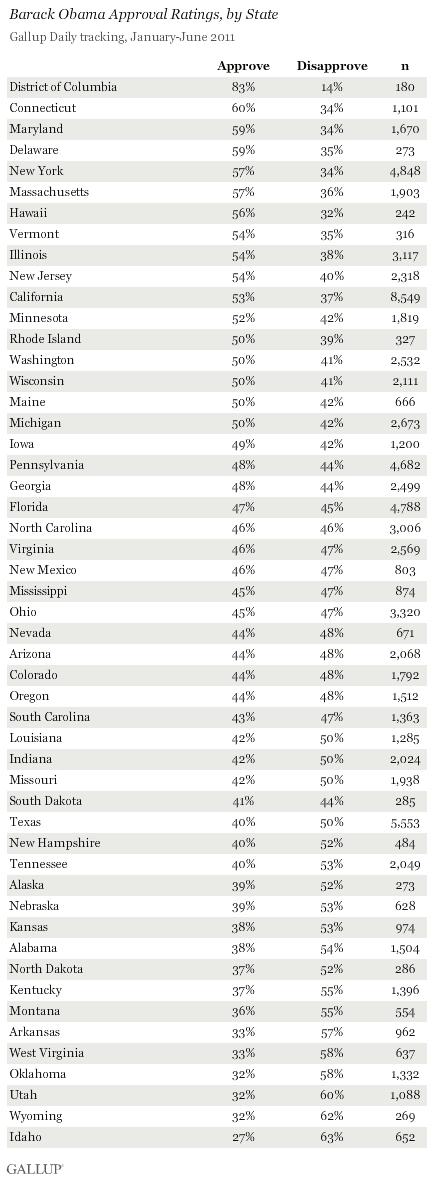 Barack Obama Approval Ratings, by State

Gallup Daily tracking, January-June 2011

| | Approve | Disapprove | n |
|---|---|---|---|
| District of Columbia | 83% | 14% | 180 |
| Connecticut | 60% | 34% | 1,101 |
| Maryland | 59% | 34% | 1,670 |
| Delaware | 59% | 35% | 273 |
| New York | 57% | 34% | 4,848 |
| Massachusetts | 57% | 36% | 1,903 |
| Hawaii | 56% | 32% | 242 |
| Vermont | 54% | 35% | 316 |
| Illinois | 54% | 38% | 3,117 |
| New Jersey | 54% | 40% | 2,318 |
| California | 53% | 37% | 8,549 |
| Minnesota | 52% | 42% | 1,819 |
| Rhode Island | 50% | 39% | 327 |
| Washington | 50% | 41% | 2,532 |
| Wisconsin | 50% | 41% | 2,111 |
| Maine | 50% | 42% | 666 |
| Michigan | 50% | 42% | 2,673 |
| Iowa | 49% | 42% | 1,200 |
| Pennsylvania | 48% | 44% | 4,682 |
| Georgia | 48% | 44% | 2,499 |
| Florida | 47% | 45% | 4,788 |
| North Carolina | 46% | 46% | 3,006 |
| Virginia | 46% | 47% | 2,569 |
| New Mexico | 46% | 47% | 803 |
| Mississippi | 45% | 47% | 874 |
| Ohio | 45% | 47% | 3,320 |
| Nevada | 44% | 48% | 671 |
| Arizona | 44% | 48% | 2,068 |
| Colorado | 44% | 48% | 1,792 |
| Oregon | 44% | 48% | 1,512 |
| South Carolina | 43% | 47% | 1,363 |
| Louisiana | 42% | 50% | 1,285 |
| Indiana | 42% | 50% | 2,024 |
| Missouri | 42% | 50% | 1,938 |
| South Dakota | 41% | 44% | 285 |
| Texas | 40% | 50% | 5,553 |
| New Hampshire | 40% | 52% | 484 |
| Tennessee | 40% | 53% | 2,049 |
| Alaska | 39% | 52% | 273 |
| Nebraska | 39% | 53% | 628 |
| Kansas | 38% | 53% | 974 |
| Alabama | 38% | 54% | 1,504 |
| North Dakota | 37% | 52% | 286 |
| Kentucky | 37% | 55% | 1,396 |
| Montana | 36% | 55% | 554 |
| Arkansas | 33% | 57% | 962 |
| West Virginia | 33% | 58% | 637 |
| Oklahoma | 32% | 58% | 1,332 |
| Utah | 32% | 60% | 1,088 |
| Wyoming | 32% | 62% | 269 |
| Idaho | 27% | 63% | 652 |

GALLUP